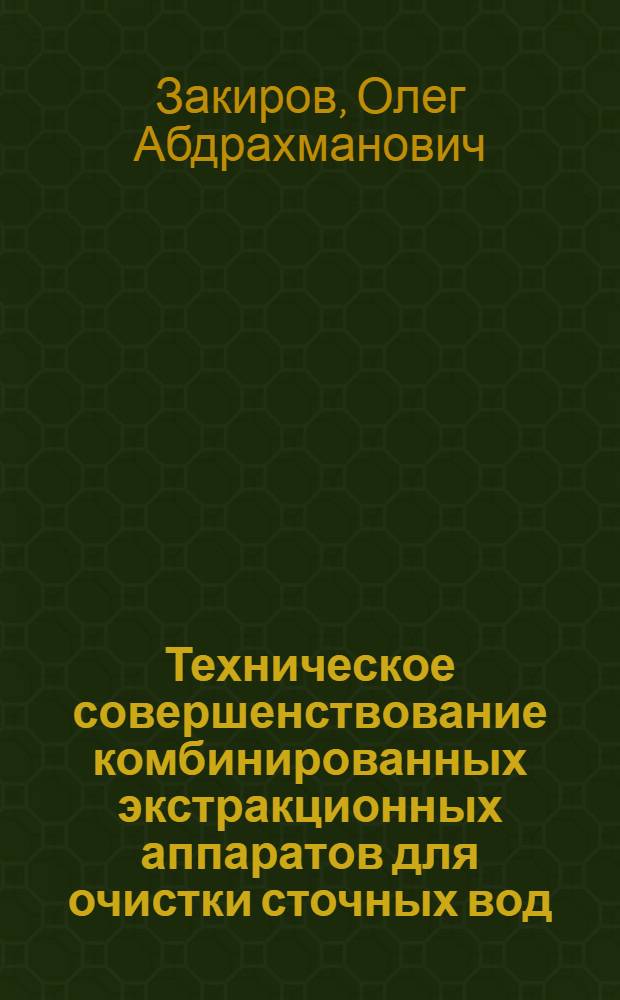 Закиров, Олег Абдрахманович

Техническое совершенствование комбинированных экстракционных аппаратов для очистки сточных вод